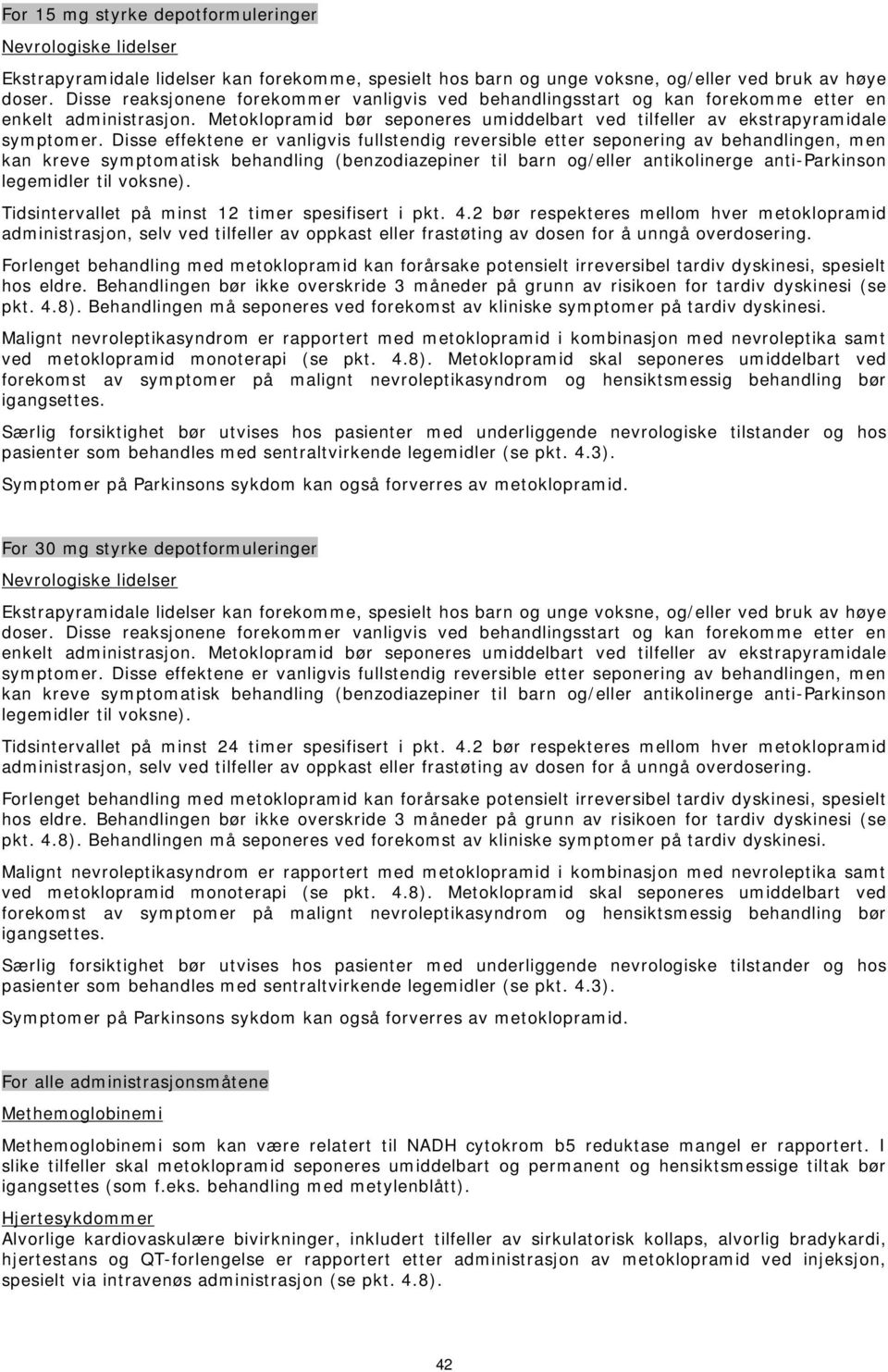 For 15 mg styrke depotformuleringer

Nevrologiske lidelser

Ekstrapyramidale lidelser kan forekomme, spesielt hos barn og unge voksne, og/eller ved bruk av høye doser. Disse reaksjonene forekommer vanligvis ved behandlingsstart og kan forekomme etter en enkelt administrasjon. Metoklopramid bør seponeres umiddelbart ved tilfeller av ekstrapyramidale symptomer. Disse effektene er vanligvis fullstendig reversible etter seponering av behandlingen, men kan kreve symptomatisk behandling (benzodiazepiner til barn og/eller antikolinerge anti-Parkinson legemidler til voksne).

Tidsintervallet på minst 12 timer spesifisert i pkt. 4.2 bør respekteres mellom hver metoklopramid administrasjon, selv ved tilfeller av oppkast eller frastøting av dosen for å unngå overdosering.

Forlenget behandling med metoklopramid kan forårsake potensielt irreversibel tardiv dyskinesi, spesielt hos eldre. Behandlingen bør ikke overskride 3 måneder på grunn av risikoen for tardiv dyskinesi (se pkt. 4.8). Behandlingen må seponeres ved forekomst av kliniske symptomer på tardiv dyskinesi.

Malignt nevroleptikasyndrom er rapportert med metoklopramid i kombinasjon med nevroleptika samt ved metoklopramid monoterapi (se pkt. 4.8). Metoklopramid skal seponeres umiddelbart ved forekomst av symptomer på malignt nevroleptikasyndrom og hensiktsmessig behandling bør igangsettes.

Særlig forsiktighet bør utvises hos pasienter med underliggende nevrologiske tilstander og hos pasienter som behandles med sentraltvirkende legemidler (se pkt. 4.3).

Symptomer på Parkinsons sykdom kan også forverres av metoklopramid.

For 30 mg styrke depotformuleringer

Nevrologiske lidelser

Ekstrapyramidale lidelser kan forekomme, spesielt hos barn og unge voksne, og/eller ved bruk av høye doser. Disse reaksjonene forekommer vanligvis ved behandlingsstart og kan forekomme etter en enkelt administrasjon. Metoklopramid bør seponeres umiddelbart ved tilfeller av ekstrapyramidale symptomer. Disse effektene er vanligvis fullstendig reversible etter seponering av behandlingen, men kan kreve symptomatisk behandling (benzodiazepiner til barn og/eller antikolinerge anti-Parkinson legemidler til voksne).

Tidsintervallet på minst 24 timer spesifisert i pkt. 4.2 bør respekteres mellom hver metoklopramid administrasjon, selv ved tilfeller av oppkast eller frastøting av dosen for å unngå overdosering.

Forlenget behandling med metoklopramid kan forårsake potensielt irreversibel tardiv dyskinesi, spesielt hos eldre. Behandlingen bør ikke overskride 3 måneder på grunn av risikoen for tardiv dyskinesi (se pkt. 4.8). Behandlingen må seponeres ved forekomst av kliniske symptomer på tardiv dyskinesi.

Malignt nevroleptikasyndrom er rapportert med metoklopramid i kombinasjon med nevroleptika samt ved metoklopramid monoterapi (se pkt. 4.8). Metoklopramid skal seponeres umiddelbart ved forekomst av symptomer på malignt nevroleptikasyndrom og hensiktsmessig behandling bør igangsettes.

Særlig forsiktighet bør utvises hos pasienter med underliggende nevrologiske tilstander og hos pasienter som behandles med sentraltvirkende legemidler (se pkt. 4.3).

Symptomer på Parkinsons sykdom kan også forverres av metoklopramid.

For alle administrasjonsmåtene

Methemoglobinemi

Methemoglobinemi som kan være relatert til NADH cytokrom b5 reduktase mangel er rapportert. I slike tilfeller skal metoklopramid seponeres umiddelbart og permanent og hensiktsmessige tiltak bør igangsettes (som f.eks. behandling med metylenblått).

Hjertesykdommer
Alvorlige kardiovaskulære bivirkninger, inkludert tilfeller av sirkulatorisk kollaps, alvorlig bradykardi, hjertestans og QT-forlengelse er rapportert etter administrasjon av metoklopramid ved injeksjon, spesielt via intravenøs administrasjon (se pkt. 4.8).

42